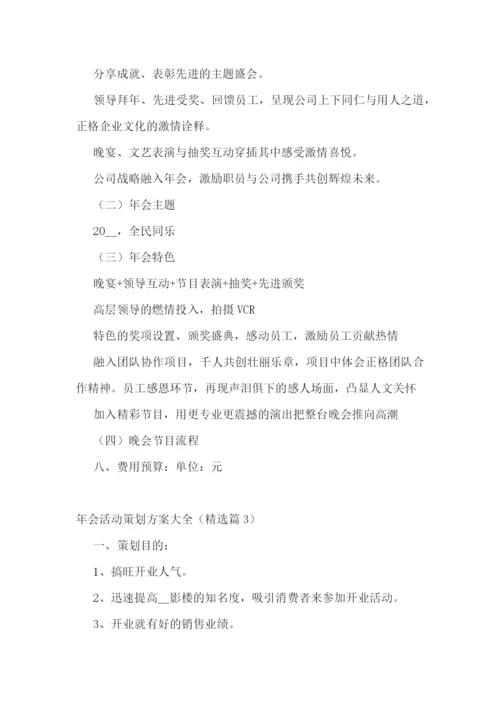 分享成就、表彰先进的主题盛会。

领导拜年、先进受奖、回馈员工，呈现公司上下同仁与用人之道，正格企业文化的激情诠释。

晚宴、文艺表演与抽奖互动穿插其中感受激情喜悦。

公司战略融入年会，激励职员与公司携手共创辉煌未来。

（二）年会主题

20__，全民同乐

（三）年会特色

晚宴+领导互动+节目表演+抽奖+先进颁奖

高层领导的燃情投入，拍摄 VCR

特色的奖项设置、颁奖盛典，感动员工，激励员工贡献热情

融入团队协作项目，千人共创壮丽乐章，项目中体会正格团队合作精神。员工感恩环节，再现声泪俱下的感人场面，凸显人文关怀

加入精彩节目，用更专业更震撼的演出把整台晚会推向高潮

（四）晚会节目流程

八、费用预算：单位：元

年会活动策划方案大全（精选篇 3）

一、策划目的：

1、搞旺开业人气。

2、迅速提高__影楼的知名度，吸引消费者来参加开业活动。

3、开业就有好的销售业绩。